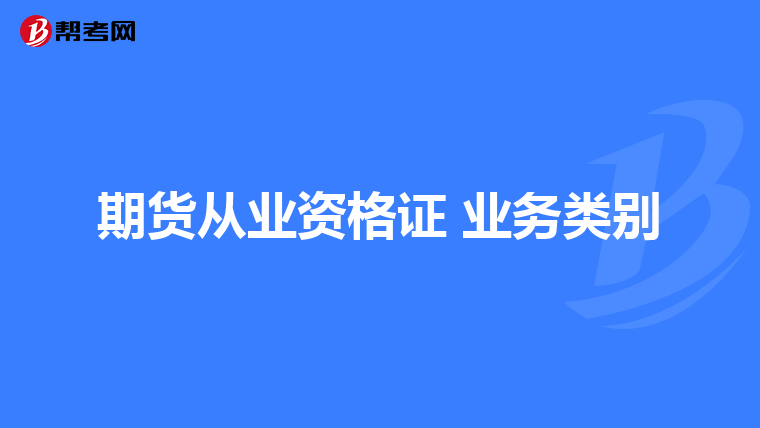 帮考网

期货从业资格证 业务类别